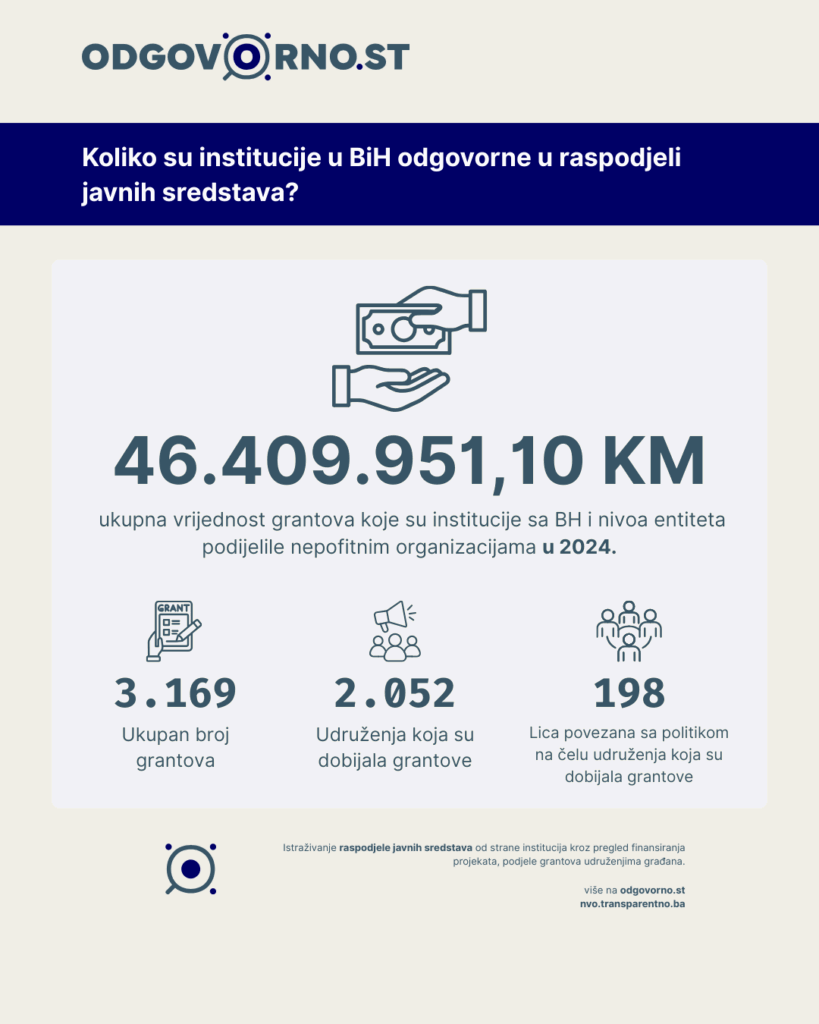 ODGOVORNO.ST

Koliko su institucije u BiH odgovorne u raspodjeli javnih sredstava?

46.409.951,10 KM

ukupna vrijednost grantova koje su institucije sa BH i nivoa entiteta podijelile nepofitnim organizacijama u 2024.

GRANT

3.169
Ukupan broj grantova

2.052
Udruženja koja su dobijala grantove

198
Lica povezana sa politikom na čelu udruženja koja su dobijala grantove

Istraživanje raspodjele javnih sredstava od strane institucija kroz pregled finansiranja projekata, podjele grantova udruženjima građana.

više na odgovorno.st
nvo.transparentno.ba